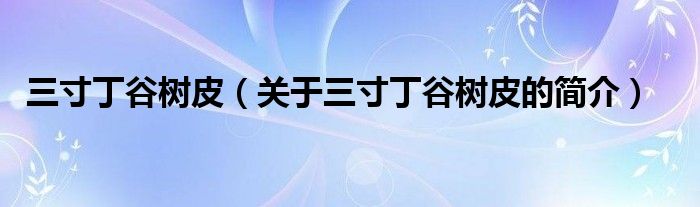 三寸丁谷树皮（关于三寸丁谷树皮的简介）